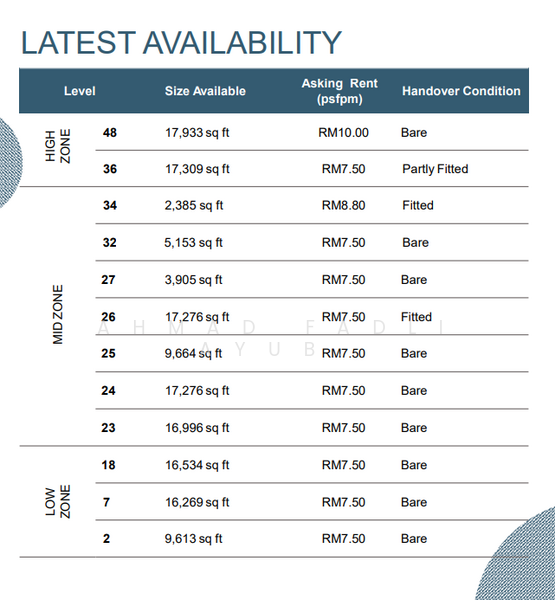 LATEST AVAILABILITY

| Level | | Size Available | Asking Rent (psfpm) | Handover Condition |
|---|---|---|---|---|
| HIGH ZONE | 48 | 17,933 sq ft | RM10.00 | Bare |
| | 36 | 17,309 sq ft | RM7.50 | Partly Fitted |
| MID ZONE | 34 | 2,385 sq ft | RM8.80 | Fitted |
| | 32 | 5,153 sq ft | RM7.50 | Bare |
| | 27 | 3,905 sq ft | RM7.50 | Bare |
| | 26 | 17,276 sq ft | RM7.50 | Fitted |
| | 25 | 9,664 sq ft | RM7.50 | Bare |
| | 24 | 17,276 sq ft | RM7.50 | Bare |
| | 23 | 16,996 sq ft | RM7.50 | Bare |
| LOW ZONE | 18 | 16,534 sq ft | RM7.50 | Bare |
| | 7 | 16,269 sq ft | RM7.50 | Bare |
| | 2 | 9,613 sq ft | RM7.50 | Bare |

AHMAD FADLI AYUB